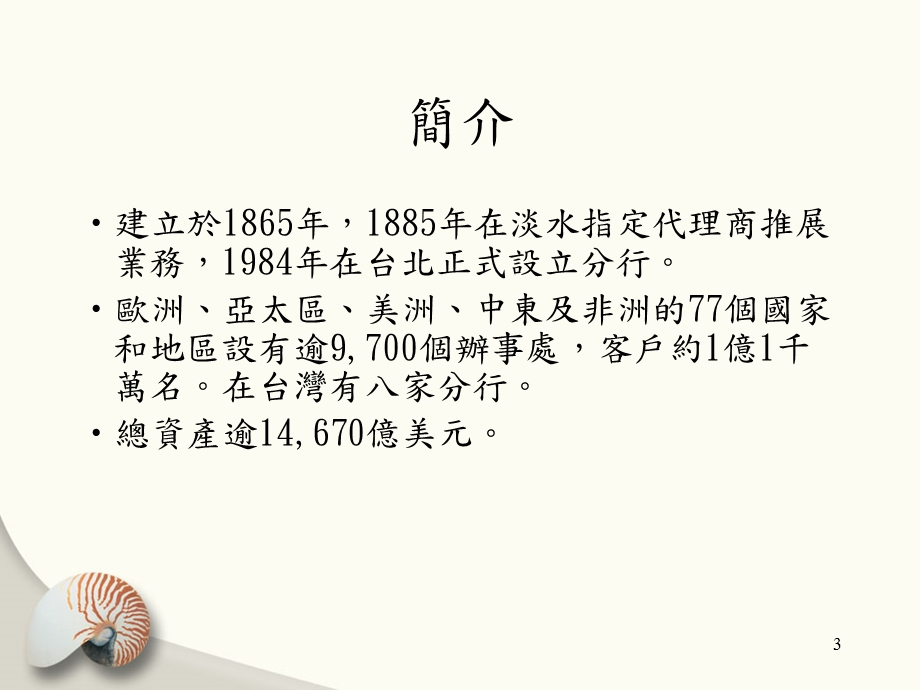 簡介

• 建立於1865年，1885年在淡水指定代理商推展業務，1984年在台北正式設立分行。
• 歐洲、亞太區、美洲、中東及非洲的77個國家和地區設有逾9,700個辦事處，客戶約1億1千萬名。在台灣有八家分行。
• 總資產逾14,670億美元。

3